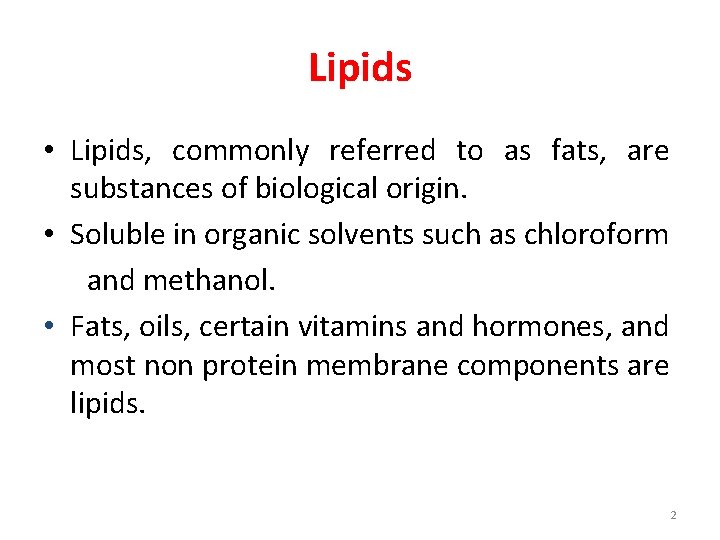 Lipids

• Lipids, commonly referred to as fats, are substances of biological origin.
• Soluble in organic solvents such as chloroform and methanol.
• Fats, oils, certain vitamins and hormones, and most non protein membrane components are lipids.

2